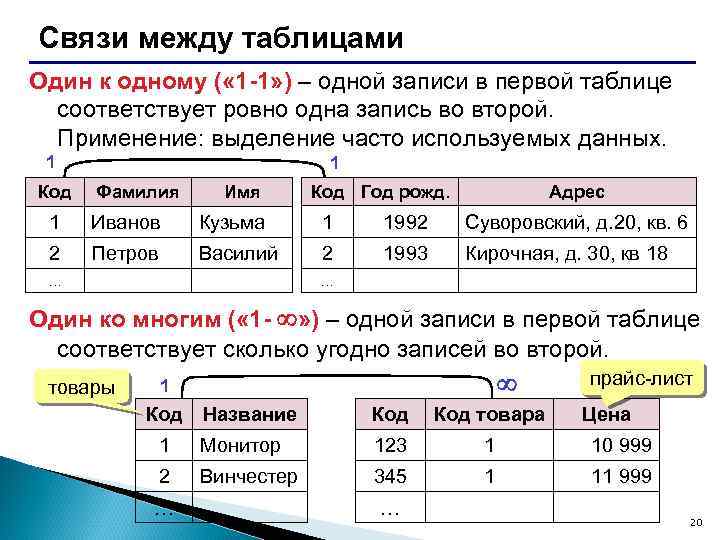 Связи между таблицами

Один к одному («1-1») – одной записи в первой таблице соответствует ровно одна запись во второй. Применение: выделение часто используемых данных.

1

1

| Код | Фамилия | Имя |
|---|---|---|
| 1 | Иванов | Кузьма |
| 2 | Петров | Василий |
| … | | |

| Код | Год рожд. | Адрес |
|---|---|---|
| 1 | 1992 | Суворовский, д.20, кв. 6 |
| 2 | 1993 | Кирочная, д. 30, кв 18 |
| … | | |

Один ко многим («1-$\infty$») – одной записи в первой таблице соответствует сколько угодно записей во второй.

товары

1

$\infty$

прайс-лист

| Код | Название |
|---|---|
| 1 | Монитор |
| 2 | Винчестер |
| … | |

| Код | Код товара | Цена |
|---|---|---|
| 123 | 1 | 10 999 |
| 345 | 1 | 11 999 |
| … | | |

20